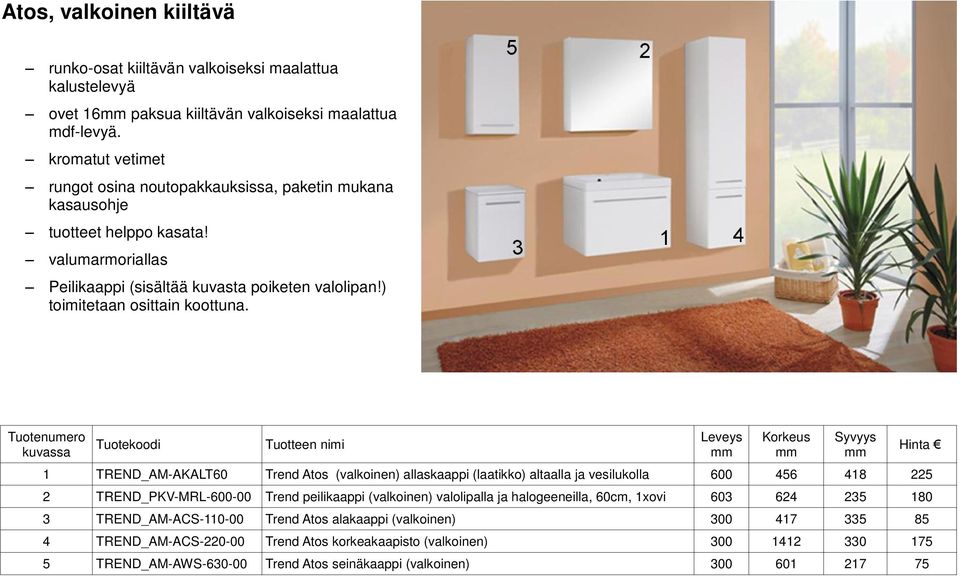 Atos, valkoinen kiiltävä

– runko-osat kiiltävän valkoiseksi maalattua kalustelevyä

– ovet 16mm paksua kiiltävän valkoiseksi maalattua mdf-levyä.

– kromatut vetimet

– rungot osina noutopakkauksissa, paketin mukana kasausohje

– tuotteet helppo kasata!

– valumarmoriallas

– Peilikaappi (sisältää kuvasta poiketen valolipan!) toimitetaan osittain koottuna.

5
2
3
1
4

| Tuotenumero kuvassa | Tuotekoodi | Tuotteen nimi | Leveys mm | Korkeus mm | Syvyys mm | Hinta € |
|---|---|---|---|---|---|---|
| 1 | TREND_AM-AKALT60 | Trend Atos (valkoinen) allaskaappi (laatikko) altaalla ja vesilukolla | 600 | 456 | 418 | 225 |
| 2 | TREND_PKV-MRL-600-00 | Trend peilikaappi (valkoinen) valolipalla ja halogeeneilla, 60cm, 1xovi | 603 | 624 | 235 | 180 |
| 3 | TREND_AM-ACS-110-00 | Trend Atos alakaappi (valkoinen) | 300 | 417 | 335 | 85 |
| 4 | TREND_AM-ACS-220-00 | Trend Atos korkeakaapisto (valkoinen) | 300 | 1412 | 330 | 175 |
| 5 | TREND_AM-AWS-630-00 | Trend Atos seinäkaappi (valkoinen) | 300 | 601 | 217 | 75 |